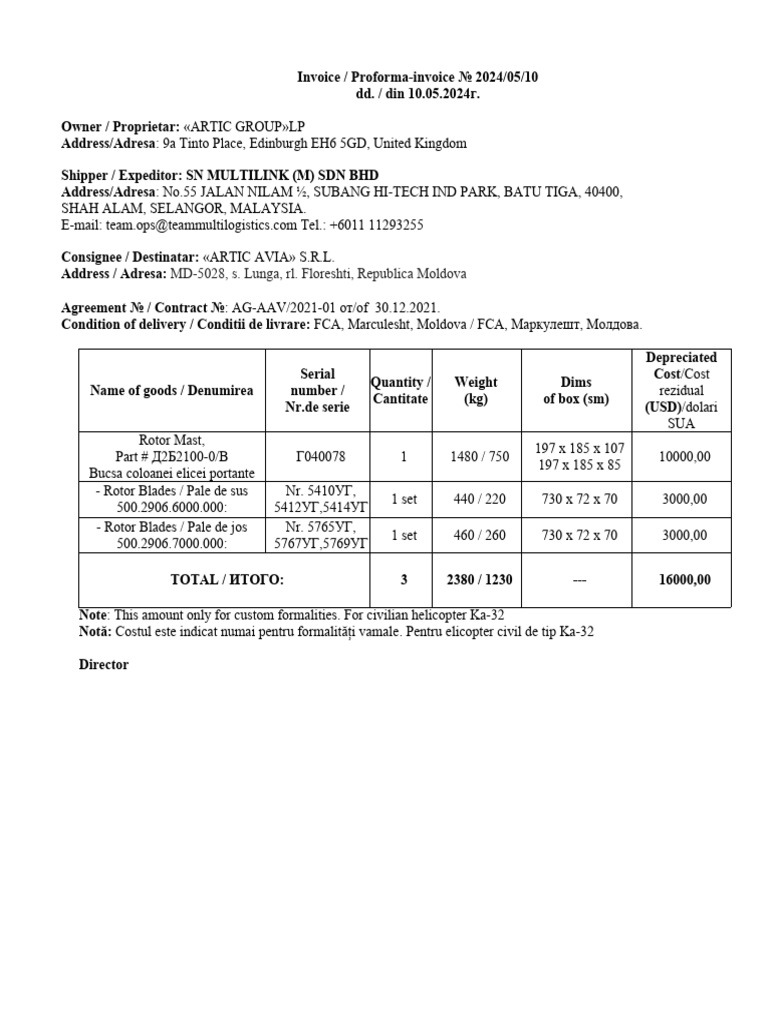 Invoice / Proforma-invoice № 2024/05/10
dd. / din 10.05.2024г.

Owner / Proprietar: «ARTIC GROUP»LP
Address/Adresa: 9a Tinto Place, Edinburgh EH6 5GD, United Kingdom

Shipper / Expeditor: SN MULTILINK (M) SDN BHD
Address/Adresa: No.55 JALAN NILAM ½, SUBANG HI-TECH IND PARK, BATU TIGA, 40400, SHAH ALAM, SELANGOR, MALAYSIA.
E-mail: team.ops@teammultilogistics.com Tel.: +6011 11293255

Consignee / Destinatar: «ARTIC AVIA» S.R.L.
Address / Adresa: MD-5028, s. Lunga, rl. Floreshti, Republica Moldova

Agreement № / Contract №: AG-AAV/2021-01 от/of 30.12.2021.
Condition of delivery / Conditii de livrare: FCA, Marculesht, Moldova / FCA, Маркулешт, Молдова.

| Name of goods / Denumirea | Serial number / Nr.de serie | Quantity / Cantitate | Weight (kg) | Dims of box (sm) | Depreciated Cost/Cost rezidual (USD)/dolari SUA |
|---|---|---|---|---|---|
| Rotor Mast, Part # Д2Б2100-0/В Bucsa coloanei elicei portante | Г040078 | 1 | 1480 / 750 | 197 x 185 x 107 197 x 185 x 85 | 10000,00 |
| - Rotor Blades / Pale de sus 500.2906.6000.000: | Nr. 5410УГ, 5412УГ,5414УГ | 1 set | 440 / 220 | 730 x 72 x 70 | 3000,00 |
| - Rotor Blades / Pale de jos 500.2906.7000.000: | Nr. 5765УГ, 5767УГ,5769УГ | 1 set | 460 / 260 | 730 x 72 x 70 | 3000,00 |
| TOTAL / ИТОГО: | | 3 | 2380 / 1230 | --- | 16000,00 |

Note: This amount only for custom formalities. For civilian helicopter Ka-32
Notă: Costul este indicat numai pentru formalități vamale. Pentru elicopter civil de tip Ka-32

Director